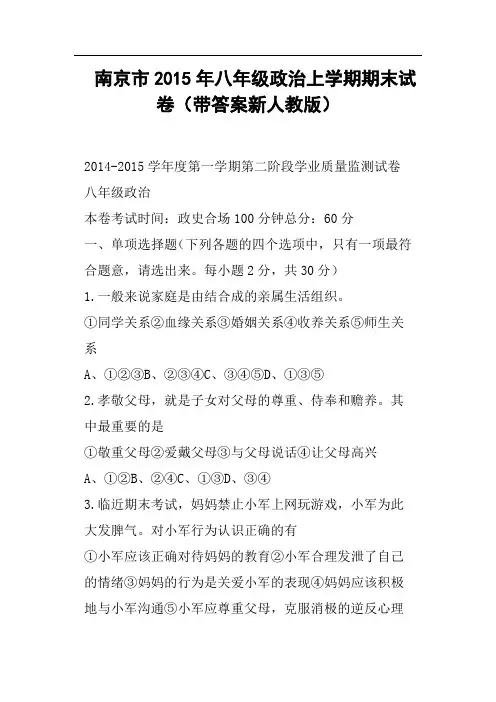 南京市2015年八年级政治上学期期末试卷（带答案新人教版）

2014-2015学年度第一学期第二阶段学业质量监测试卷

八年级政治

本卷考试时间：政史合场100分钟总分：60分

一、单项选择题(下列各题的四个选项中，只有一项最符合题意，请选出来。每小题2分，共30分)

1.一般来说家庭是由结合成的亲属生活组织。

①同学关系②血缘关系③婚姻关系④收养关系⑤师生关系

A、①②③B、②③④C、③④⑤D、①③⑤

2.孝敬父母，就是子女对父母的尊重、侍奉和赡养。其中最重要的是

①敬重父母②爱戴父母③与父母说话④让父母高兴

A、①②B、②④C、①③D、③④

3.临近期末考试，妈妈禁止小军上网玩游戏，小军为此大发脾气。对小军行为认识正确的有

①小军应该正确对待妈妈的教育②小军合理发泄了自己的情绪③妈妈的行为是关爱小军的表现④妈妈应该积极地与小军沟通⑤小军应尊重父母，克服消极的逆反心理